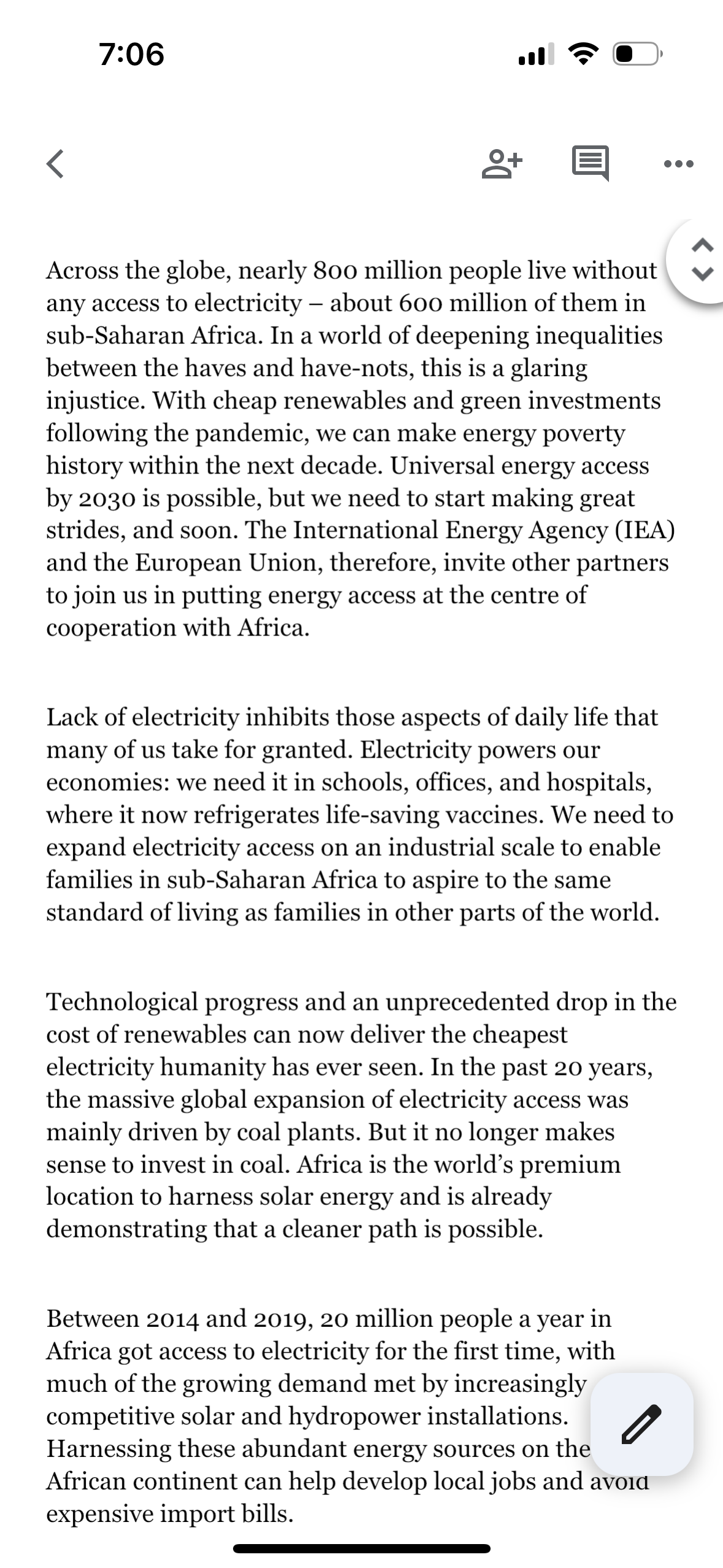 7:06

Across the globe, nearly 800 million people live without any access to electricity – about 600 million of them in sub-Saharan Africa. In a world of deepening inequalities between the haves and have-nots, this is a glaring injustice. With cheap renewables and green investments following the pandemic, we can make energy poverty history within the next decade. Universal energy access by 2030 is possible, but we need to start making great strides, and soon. The International Energy Agency (IEA) and the European Union, therefore, invite other partners to join us in putting energy access at the centre of cooperation with Africa.

Lack of electricity inhibits those aspects of daily life that many of us take for granted. Electricity powers our economies: we need it in schools, offices, and hospitals, where it now refrigerates life-saving vaccines. We need to expand electricity access on an industrial scale to enable families in sub-Saharan Africa to aspire to the same standard of living as families in other parts of the world.

Technological progress and an unprecedented drop in the cost of renewables can now deliver the cheapest electricity humanity has ever seen. In the past 20 years, the massive global expansion of electricity access was mainly driven by coal plants. But it no longer makes sense to invest in coal. Africa is the world's premium location to harness solar energy and is already demonstrating that a cleaner path is possible.

Between 2014 and 2019, 20 million people a year in Africa got access to electricity for the first time, with much of the growing demand met by increasingly competitive solar and hydropower installations. Harnessing these abundant energy sources on the African continent can help develop local jobs and avoid expensive import bills.